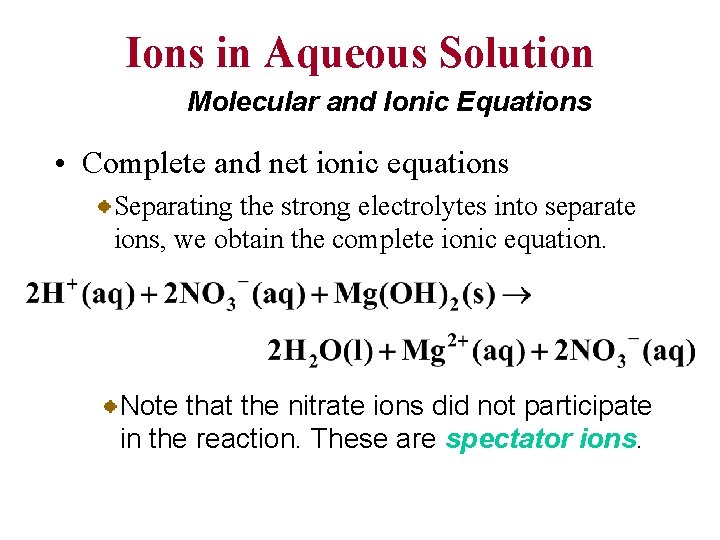 Ions in Aqueous Solution

Molecular and Ionic Equations

• Complete and net ionic equations

Separating the strong electrolytes into separate ions, we obtain the complete ionic equation.

$2H^+(aq) + 2NO_3^-(aq) + Mg(OH)_2(s) \rightarrow$
$2H_2O(l) + Mg^{2+}(aq) + 2NO_3^-(aq)$

Note that the nitrate ions did not participate in the reaction. These are spectator ions.